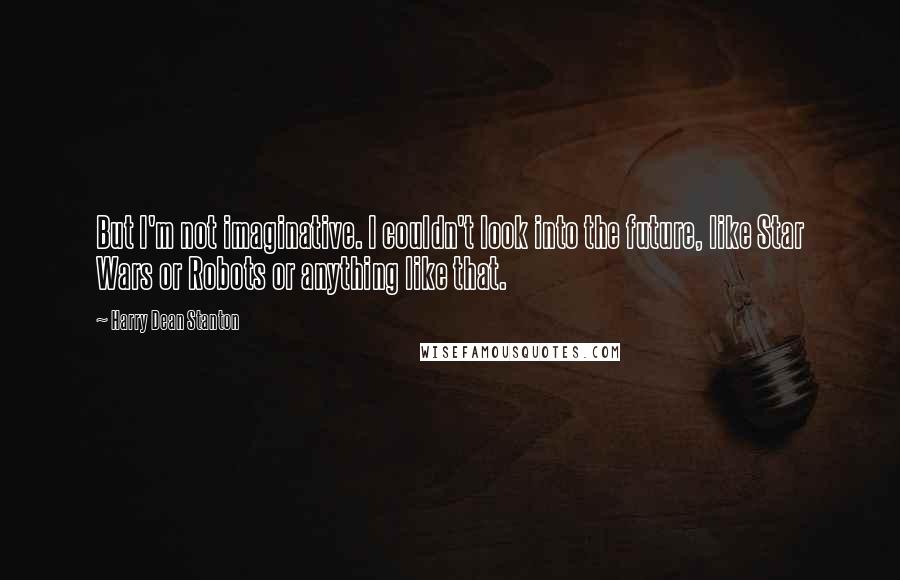 But I'm not imaginative. I couldn't look into the future, like Star Wars or Robots or anything like that.

~ Harry Dean Stanton

WISEFAMOUSQUOTES.COM